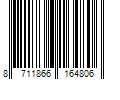 8 711866 164806